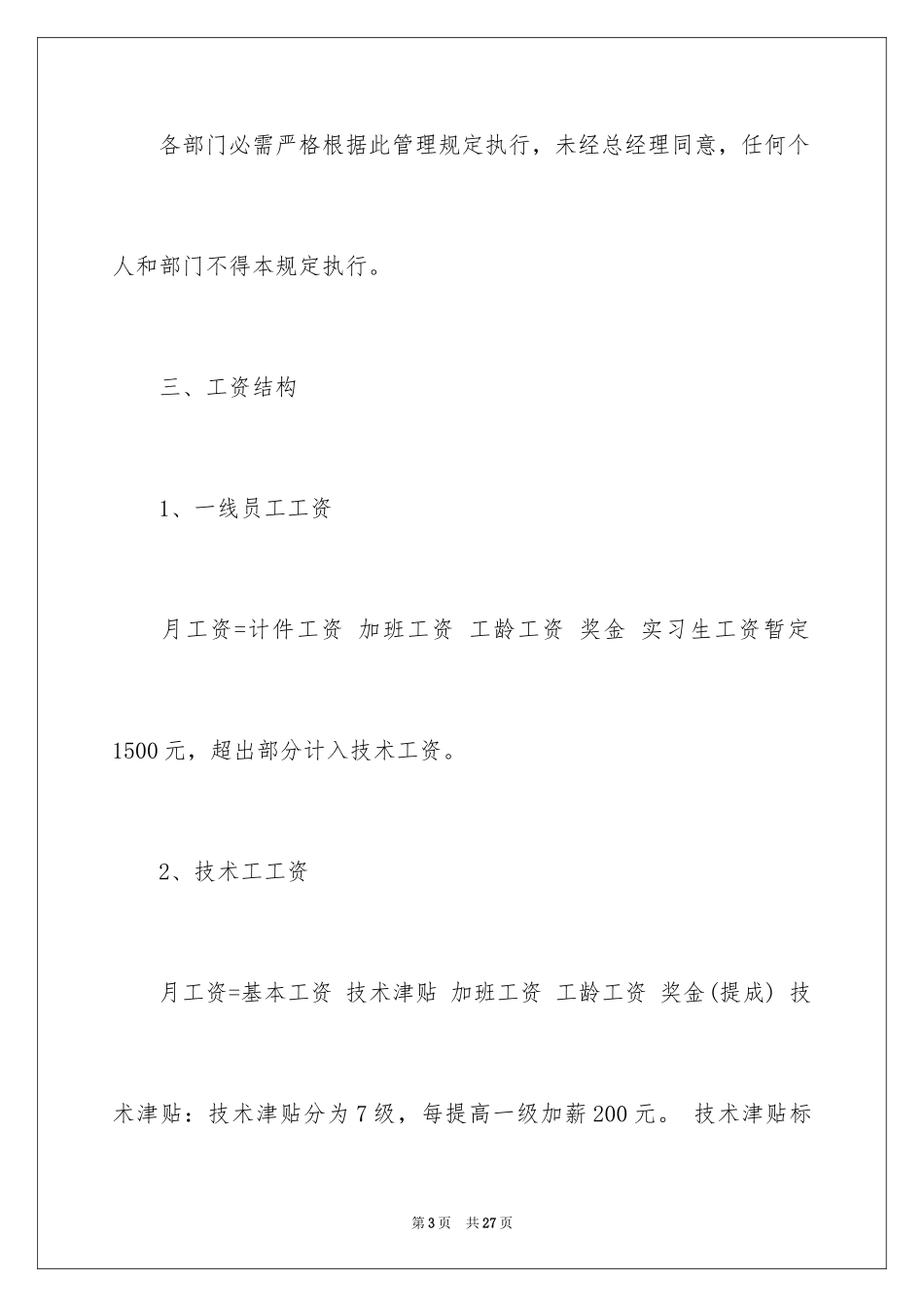 各部门必需严格根据此管理规定执行，未经总经理同意，任何个人和部门不得本规定执行。

三、工资结构

1、一线员工工资

月工资=计件工资 加班工资 工龄工资 奖金 实习生工资暂定1500元，超出部分计入技术工资。

2、技术工工资

月工资=基本工资 技术津贴 加班工资 工龄工资 奖金(提成) 技术津贴：技术津贴分为7级，每提高一级加薪200元。 技术津贴标

第3页 共27页